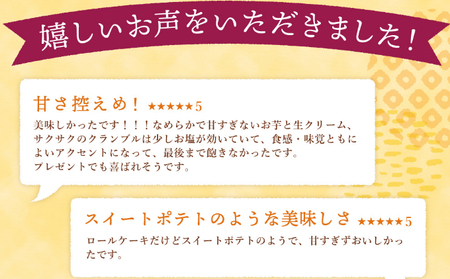 嬉しいお声をいただきました！

甘さ控えめ！ ★★★★★5
美味しかったです！！！なめらかで甘すぎないお芋と生クリーム、サクサクのクランブルは少しお塩が効いていて、食感・味覚ともによいアクセントになって、最後まで飽きなかったです。
プレゼントでも喜ばれそうです。

スイートポテトのような美味しさ ★★★★★5
ロールケーキだけどスイートポテトのようで、甘すぎずおいしかったです。